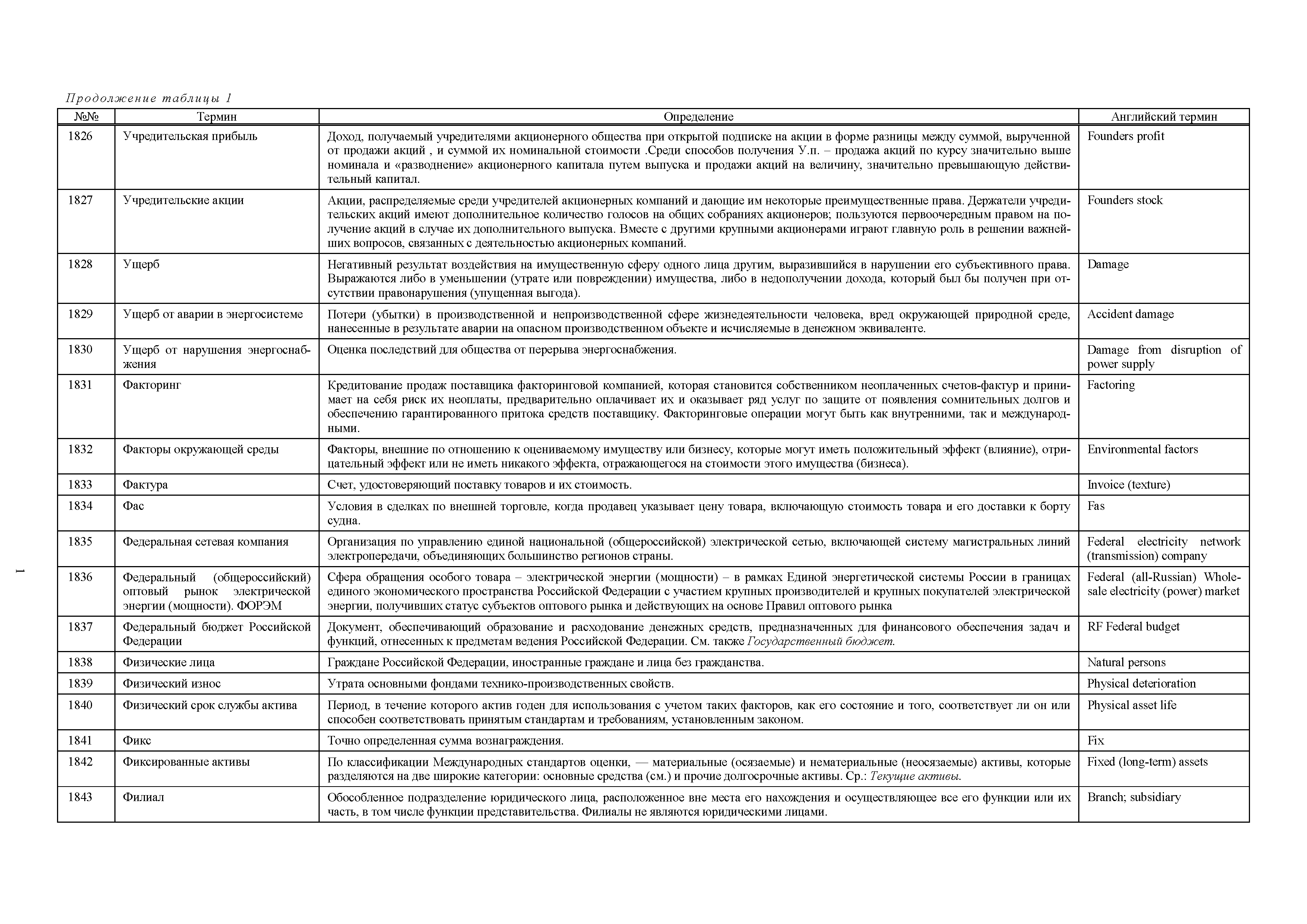 Продолжение таблицы 1

| №№ | Термин | Определение | Английский термин |
|---|---|---|---|
| 1826 | Учредительская прибыль | Доход, получаемый учредителями акционерного общества при открытой подписке на акции в форме разницы между суммой, вырученной от продажи акций , и суммой их номинальной стоимости .Среди способов получения У.п. – продажа акций по курсу значительно выше номинала и «разводнение» акционерного капитала путем выпуска и продажи акций на величину, значительно превышающую действительный капитал. | Founders profit |
| 1827 | Учредительские акции | Акции, распределяемые среди учредителей акционерных компаний и дающие им некоторые преимущественные права. Держатели учредительских акций имеют дополнительное количество голосов на общих собраниях акционеров; пользуются первоочередным правом на получение акций в случае их дополнительного выпуска. Вместе с другими крупными акционерами играют главную роль в решении важнейших вопросов, связанных с деятельностью акционерных компаний. | Founders stock |
| 1828 | Ущерб | Негативный результат воздействия на имущественную сферу одного лица другим, выразившийся в нарушении его субъективного права. Выражаются либо в уменьшении (утрате или повреждении) имущества, либо в недополучении дохода, который был бы получен при отсутствии правонарушения (упущенная выгода). | Damage |
| 1829 | Ущерб от аварии в энергосистеме | Потери (убытки) в производственной и непроизводственной сфере жизнедеятельности человека, вред окружающей природной среде, нанесенные в результате аварии на опасном производственном объекте и исчисляемые в денежном эквиваленте. | Accident damage |
| 1830 | Ущерб от нарушения энергоснабжения | Оценка последствий для общества от перерыва энергоснабжения. | Damage from disruption of power supply |
| 1831 | Факторинг | Кредитование продаж поставщика факторинговой компанией, которая становится собственником неоплаченных счетов-фактур и принимает на себя риск их неоплаты, предварительно оплачивает их и оказывает ряд услуг по защите от появления сомнительных долгов и обеспечению гарантированного притока средств поставщику. Факторинговые операции могут быть как внутренними, так и международными. | Factoring |
| 1832 | Факторы окружающей среды | Факторы, внешние по отношению к оцениваемому имуществу или бизнесу, которые могут иметь положительный эффект (влияние), отрицательный эффект или не иметь никакого эффекта, отражающегося на стоимости этого имущества (бизнеса). | Environmental factors |
| 1833 | Фактура | Счет, удостоверяющий поставку товаров и их стоимость. | Invoice (texture) |
| 1834 | Фас | Условия в сделках по внешней торговле, когда продавец указывает цену товара, включающую стоимость товара и его доставки к борту судна. | Fas |
| 1835 | Федеральная сетевая компания | Организация по управлению единой национальной (общероссийской) электрической сетью, включающей систему магистральных линий электропередачи, объединяющих большинство регионов страны. | Federal electricity network (transmission) company |
| 1836 | Федеральный (общероссийский) оптовый рынок электрической энергии (мощности). ФОРЭМ | Сфера обращения особого товара – электрической энергии (мощности) – в рамках Единой энергетической системы России в границах единого экономического пространства Российской Федерации с участием крупных производителей и крупных покупателей электрической энергии, получивших статус субъектов оптового рынка и действующих на основе Правил оптового рынка | Federal (all-Russian) Wholesale electricity (power) market |
| 1837 | Федеральный бюджет Российской Федерации | Документ, обеспечивающий образование и расходование денежных средств, предназначенных для финансового обеспечения задач и функций, отнесенных к предметам ведения Российской Федерации. См. также Государственный бюджет. | RF Federal budget |
| 1838 | Физические лица | Граждане Российской Федерации, иностранные граждане и лица без гражданства. | Natural persons |
| 1839 | Физический износ | Утрата основными фондами технико-производственных свойств. | Physical deterioration |
| 1840 | Физический срок службы актива | Период, в течение которого актив годен для использования с учетом таких факторов, как его состояние и того, соответствует ли он или способен соответствовать принятым стандартам и требованиям, установленным законом. | Physical asset life |
| 1841 | Фикс | Точно определенная сумма вознаграждения. | Fix |
| 1842 | Фиксированные активы | По классификации Международных стандартов оценки, — материальные (осязаемые) и нематериальные (неосязаемые) активы, которые разделяются на две широкие категории: основные средства (см.) и прочие долгосрочные активы. Ср.: Текущие активы. | Fixed (long-term) assets |
| 1843 | Филиал | Обособленное подразделение юридического лица, расположенное вне места его нахождения и осуществляющее все его функции или их часть, в том числе функции представительства. Филиалы не являются юридическими лицами. | Branch; subsidiary |

1